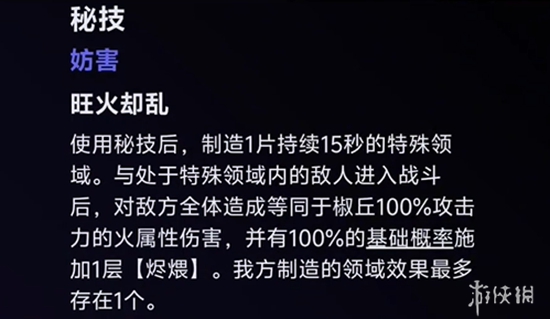 秘技

妨害

旺火却乱

使用秘技后，制造1片持续15秒的特殊领域。与处于特殊领域内的敌人进入战斗后，对敌方全体造成等同于椒丘100%攻击力的火属性伤害，并有100%的基础概率施加1层【烬煨】。我方制造的领域效果最多存在1个。

游侠网